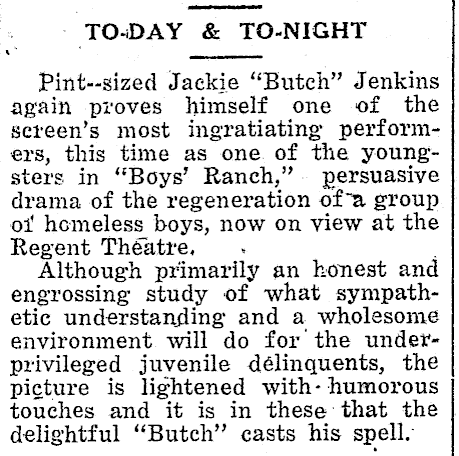 TO-DAY & TO-NIGHT

Pint--sized Jackie "Butch" Jenkins again proves himself one of the screen's most ingratiating performers, this time as one of the youngsters in "Boys' Ranch," persuasive drama of the regeneration of a group of homeless boys, now on view at the Regent Theatre.

Although primarily an honest and engrossing study of what sympathetic understanding and a wholesome environment will do for the underprivileged juvenile delinquents, the picture is lightened with humorous touches and it is in these that the delightful "Butch" casts his spell.